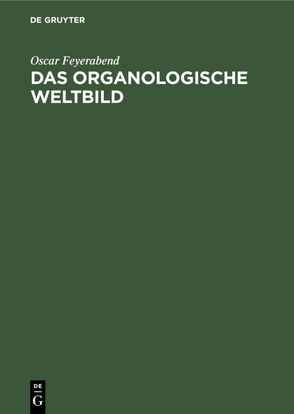 DE GRUYTER

Oscar Feyerabend

DAS ORGANOLOGISCHE WELTBILD

DE
G